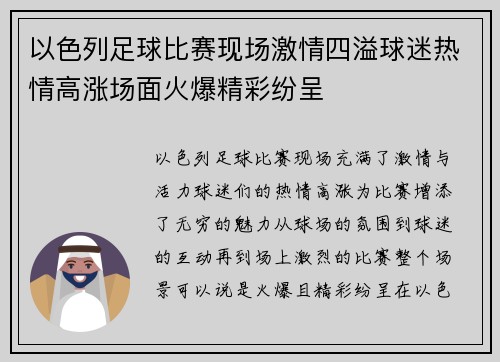 以色列足球比赛现场激情四溢球迷热情高涨场面火爆精彩纷呈

以色列足球比赛现场充满了激情与活力球迷们的热情高涨为比赛增添了无穷的魅力从球场的氛围到球迷的互动再到场上激烈的比赛整个场景可以说是火爆且精彩纷呈在以色